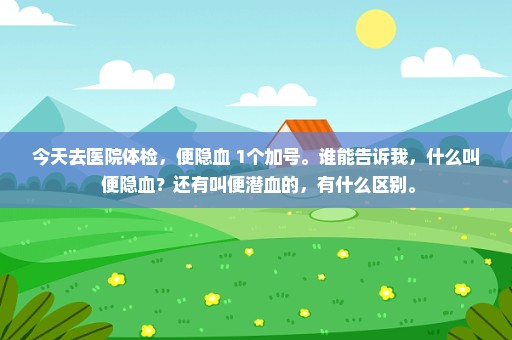 今天去医院体检，便隐血 1个加号。谁能告诉我，什么叫便隐血？还有叫便潜血的，有什么区别。